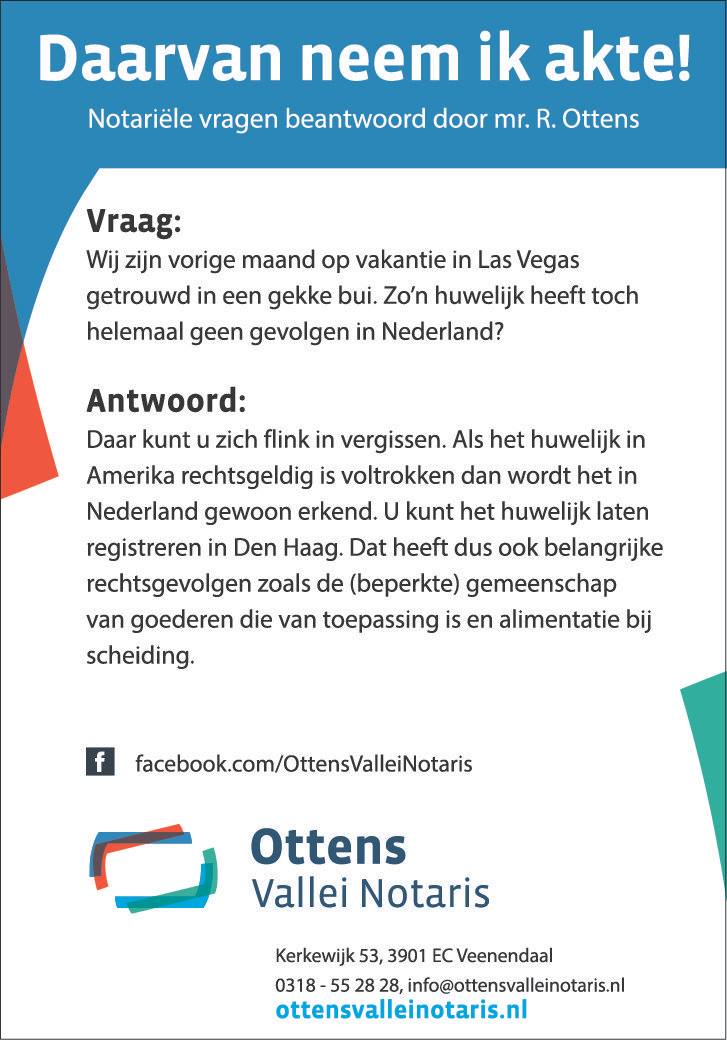 Daarvan neem ik akte!

Notariële vragen beantwoord door mr. R. Ottens

Vraag:
Wij zijn vorige maand op vakantie in Las Vegas getrouwd in een gekke bui. Zo'n huwelijk heeft toch helemaal geen gevolgen in Nederland?

Antwoord:
Daar kunt u zich flink in vergissen. Als het huwelijk in Amerika rechtsgeldig is voltrokken dan wordt het in Nederland gewoon erkend. U kunt het huwelijk laten registreren in Den Haag. Dat heeft dus ook belangrijke rechtsgevolgen zoals de (beperkte) gemeenschap van goederen die van toepassing is en alimentatie bij scheiding.

f facebook.com/OttensValleiNotaris

Ottens
Vallei Notaris

Kerkewijk 53, 3901 EC Veenendaal
0318 - 55 28 28, info@ottensvalleinotaris.nl
ottensvalleinotaris.nl